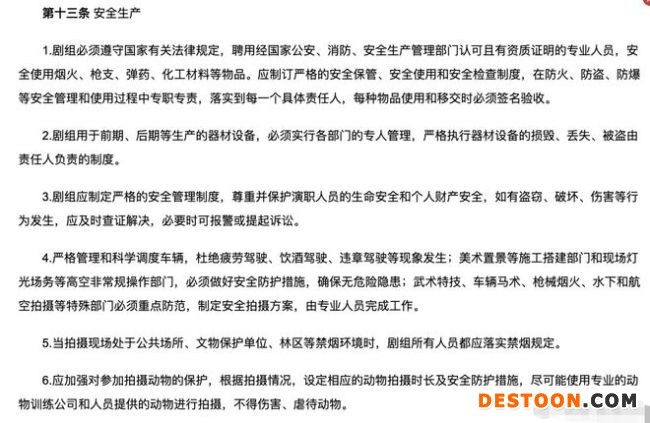 第十三条 安全生产

1.剧组必须遵守国家有关法律规定，聘用经国家公安、消防、安全生产管理部门认可且有资质证明的专业人员，安全使用烟火、枪支、弹药、化工材料等物品。应制订严格的安全保管、安全使用和安全检查制度，在防火、防盗、防爆等安全管理和使用过程中专职专责，落实到每一个具体责任人，每种物品使用和移交时必须签名验收。

2.剧组用于前期、后期等生产的器材设备，必须实行各部门的专人管理，严格执行器材设备的损毁、丢失、被盗由责任人负责的制度。

3.剧组应制定严格的安全管理制度，尊重并保护演职人员的生命安全和个人财产安全，如有盗窃、破坏、伤害等行为发生，应及时查证解决，必要时可报警或提起诉讼。

4.严格管理和科学调度车辆，杜绝疲劳驾驶、饮酒驾驶、违章驾驶等现象发生；美术置景等施工搭建部门和现场灯光场务等高空非常规操作部门，必须做好安全防护措施，确保无危险隐患；武术特技、车辆马术、枪械烟火、水下和航空拍摄等特殊部门必须重点防范，制定安全拍摄方案，由专业人员完成工作。

5.当拍摄现场处于公共场所、文物保护单位、林区等禁烟环境时，剧组所有人员都应落实禁烟规定。

6.应加强对参加拍摄动物的保护，根据拍摄情况，设定相应的动物拍摄时长及安全防护措施，尽可能使用专业的动物训练公司和人员提供的动物进行拍摄，不得伤害、虐待动物。

DESTOON.COM